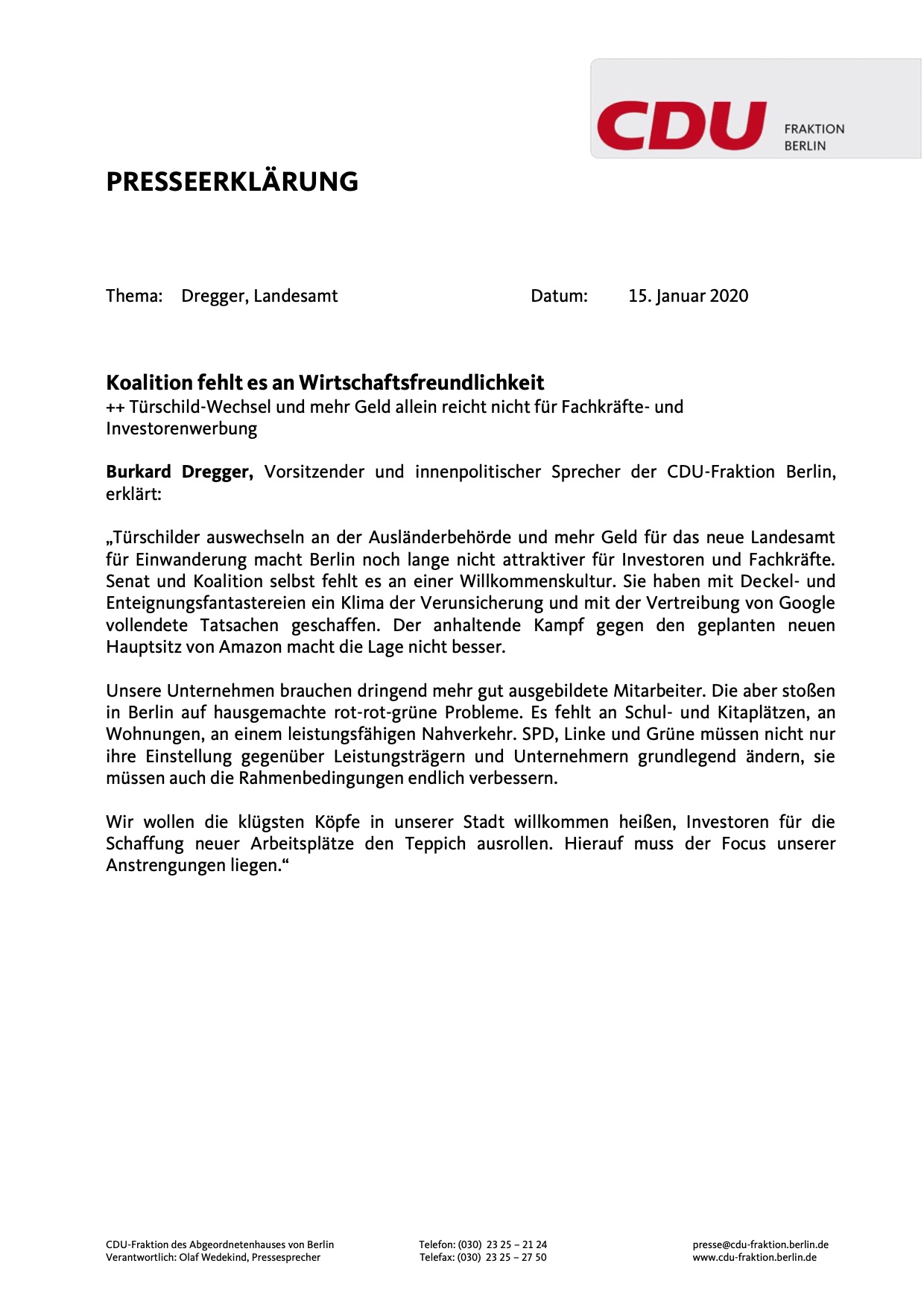 CDU FRAKTION BERLIN

PRESSEERKLÄRUNG

Thema: Dregger, Landesamt Datum: 15. Januar 2020

Koalition fehlt es an Wirtschaftsfreundlichkeit
++ Türschild-Wechsel und mehr Geld allein reicht nicht für Fachkräfte- und Investorenwerbung

Burkard Dregger, Vorsitzender und innenpolitischer Sprecher der CDU-Fraktion Berlin, erklärt:

„Türschilder auswechseln an der Ausländerbehörde und mehr Geld für das neue Landesamt für Einwanderung macht Berlin noch lange nicht attraktiver für Investoren und Fachkräfte. Senat und Koalition selbst fehlt es an einer Willkommenskultur. Sie haben mit Deckel- und Enteignungsfantastereien ein Klima der Verunsicherung und mit der Vertreibung von Google vollendete Tatsachen geschaffen. Der anhaltende Kampf gegen den geplanten neuen Hauptsitz von Amazon macht die Lage nicht besser.

Unsere Unternehmen brauchen dringend mehr gut ausgebildete Mitarbeiter. Die aber stoßen in Berlin auf hausgemachte rot-rot-grüne Probleme. Es fehlt an Schul- und Kitaplätzen, an Wohnungen, an einem leistungsfähigen Nahverkehr. SPD, Linke und Grüne müssen nicht nur ihre Einstellung gegenüber Leistungsträgern und Unternehmern grundlegend ändern, sie müssen auch die Rahmenbedingungen endlich verbessern.

Wir wollen die klügsten Köpfe in unserer Stadt willkommen heißen, Investoren für die Schaffung neuer Arbeitsplätze den Teppich ausrollen. Hierauf muss der Focus unserer Anstrengungen liegen.“

CDU-Fraktion des Abgeordnetenhauses von Berlin
Verantwortlich: Olaf Wedekind, Pressesprecher

Telefon: (030) 23 25 – 21 24
Telefax: (030) 23 25 – 27 50

presse@cdu-fraktion.berlin.de
www.cdu-fraktion.berlin.de